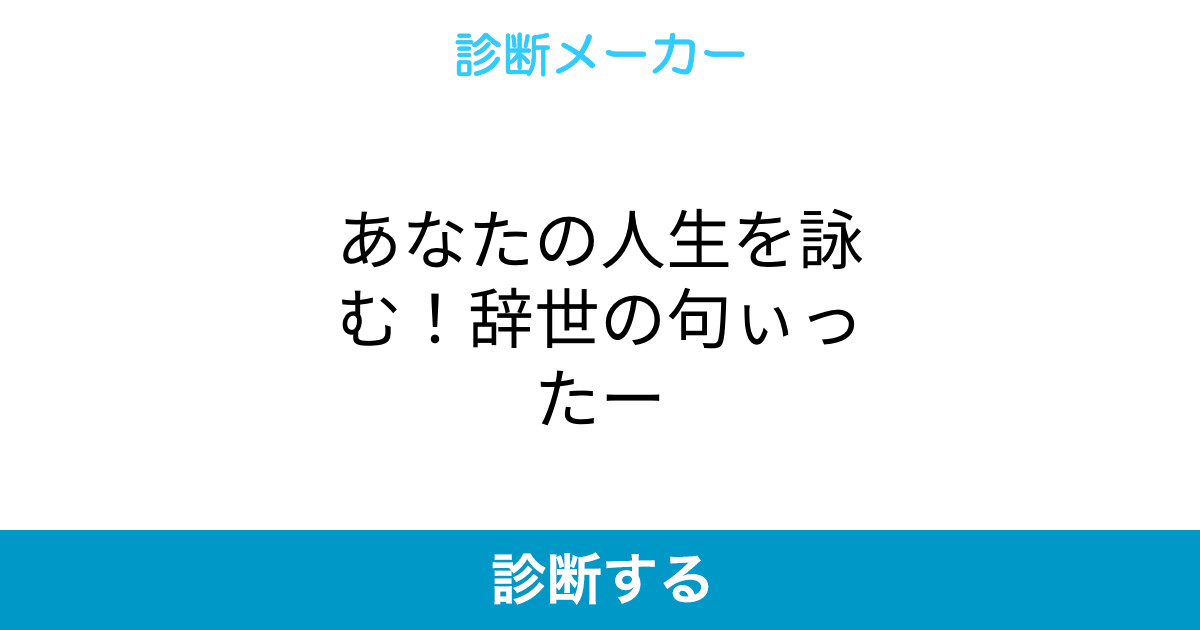 診断メーカー

あなたの人生を詠む！辞世の句ぃったー

診断する